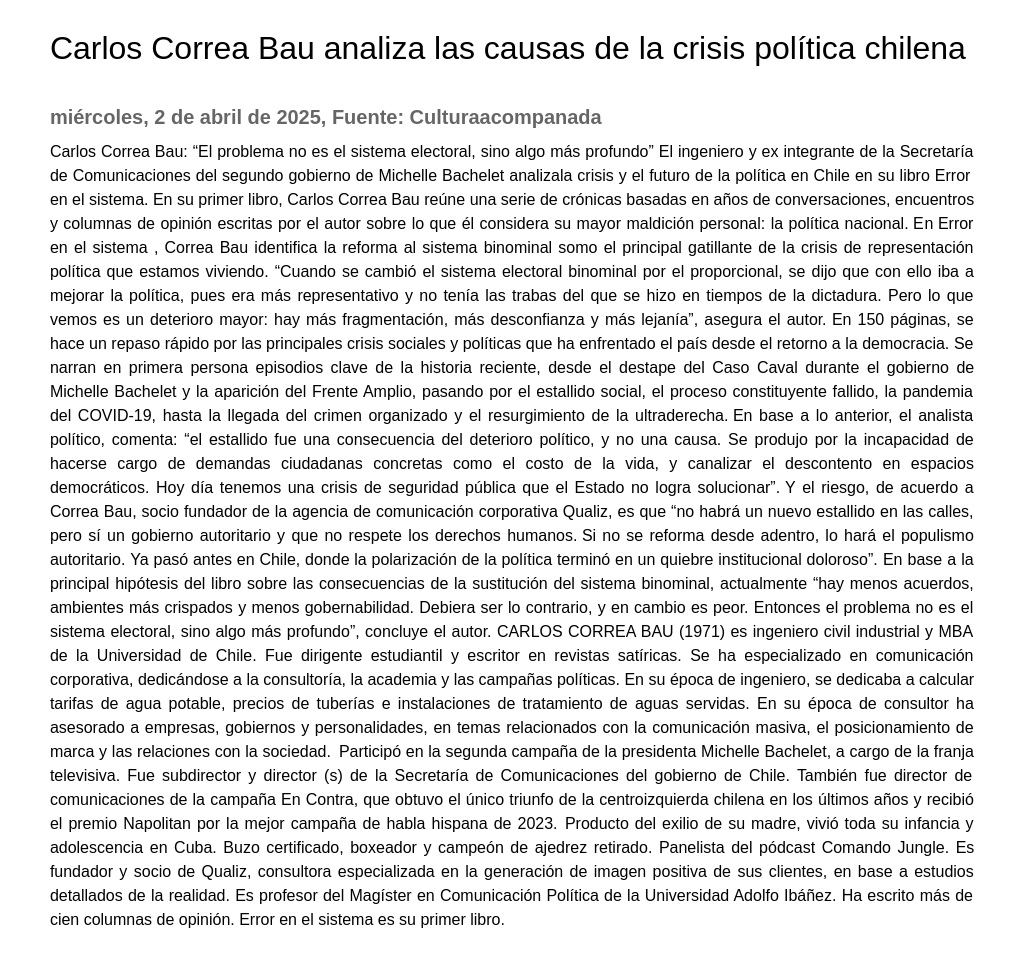 Carlos Correa Bau analiza las causas de la crisis política chilena

miércoles, 2 de abril de 2025, Fuente: Culturaacompanada

Carlos Correa Bau: “El problema no es el sistema electoral, sino algo más profundo” El ingeniero y ex integrante de la Secretaría de Comunicaciones del segundo gobierno de Michelle Bachelet analizala crisis y el futuro de la política en Chile en su libro Error en el sistema. En su primer libro, Carlos Correa Bau reúne una serie de crónicas basadas en años de conversaciones, encuentros y columnas de opinión escritas por el autor sobre lo que él considera su mayor maldición personal: la política nacional. En Error en el sistema , Correa Bau identifica la reforma al sistema binominal somo el principal gatillante de la crisis de representación política que estamos viviendo. “Cuando se cambió el sistema electoral binominal por el proporcional, se dijo que con ello iba a mejorar la política, pues era más representativo y no tenía las trabas del que se hizo en tiempos de la dictadura. Pero lo que vemos es un deterioro mayor: hay más fragmentación, más desconfianza y más lejanía”, asegura el autor. En 150 páginas, se hace un repaso rápido por las principales crisis sociales y políticas que ha enfrentado el país desde el retorno a la democracia. Se narran en primera persona episodios clave de la historia reciente, desde el destape del Caso Caval durante el gobierno de Michelle Bachelet y la aparición del Frente Amplio, pasando por el estallido social, el proceso constituyente fallido, la pandemia del COVID-19, hasta la llegada del crimen organizado y el resurgimiento de la ultraderecha. En base a lo anterior, el analista político, comenta: “el estallido fue una consecuencia del deterioro político, y no una causa. Se produjo por la incapacidad de hacerse cargo de demandas ciudadanas concretas como el costo de la vida, y canalizar el descontento en espacios democráticos. Hoy día tenemos una crisis de seguridad pública que el Estado no logra solucionar”. Y el riesgo, de acuerdo a Correa Bau, socio fundador de la agencia de comunicación corporativa Qualiz, es que “no habrá un nuevo estallido en las calles, pero sí un gobierno autoritario y que no respete los derechos humanos. Si no se reforma desde adentro, lo hará el populismo autoritario. Ya pasó antes en Chile, donde la polarización de la política terminó en un quiebre institucional doloroso”. En base a la principal hipótesis del libro sobre las consecuencias de la sustitución del sistema binominal, actualmente “hay menos acuerdos, ambientes más crispados y menos gobernabilidad. Debiera ser lo contrario, y en cambio es peor. Entonces el problema no es el sistema electoral, sino algo más profundo”, concluye el autor. CARLOS CORREA BAU (1971) es ingeniero civil industrial y MBA de la Universidad de Chile. Fue dirigente estudiantil y escritor en revistas satíricas. Se ha especializado en comunicación corporativa, dedicándose a la consultoría, la academia y las campañas políticas. En su época de ingeniero, se dedicaba a calcular tarifas de agua potable, precios de tuberías e instalaciones de tratamiento de aguas servidas. En su época de consultor ha asesorado a empresas, gobiernos y personalidades, en temas relacionados con la comunicación masiva, el posicionamiento de marca y las relaciones con la sociedad. Participó en la segunda campaña de la presidenta Michelle Bachelet, a cargo de la franja televisiva. Fue subdirector y director (s) de la Secretaría de Comunicaciones del gobierno de Chile. También fue director de comunicaciones de la campaña En Contra, que obtuvo el único triunfo de la centroizquierda chilena en los últimos años y recibió el premio Napolitan por la mejor campaña de habla hispana de 2023. Producto del exilio de su madre, vivió toda su infancia y adolescencia en Cuba. Buzo certificado, boxeador y campeón de ajedrez retirado. Panelista del pódcast Comando Jungle. Es fundador y socio de Qualiz, consultora especializada en la generación de imagen positiva de sus clientes, en base a estudios detallados de la realidad. Es profesor del Magíster en Comunicación Política de la Universidad Adolfo Ibáñez. Ha escrito más de cien columnas de opinión. Error en el sistema es su primer libro.